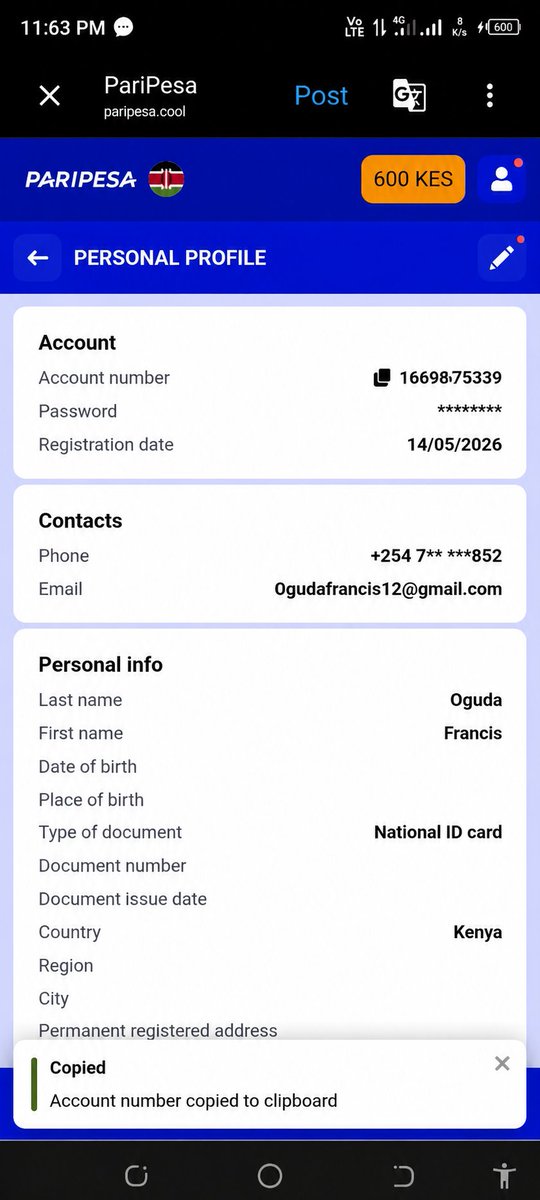 11:63 PM

Vo LTE 4G 8 K/s 600

PariPesa
paripesa.cool

Post

PARIPESA

600 KES

PERSONAL PROFILE

Account
Account number 16698·75339
Password ********
Registration date 14/05/2026

Contacts
Phone +254 7** ***852
Email 0gudafrancis12@gmail.com

Personal info
Last name Oguda
First name Francis
Date of birth
Place of birth
Type of document National ID card
Document number
Document issue date
Country Kenya
Region
City
Permanent registered address

Copied
Account number copied to clipboard